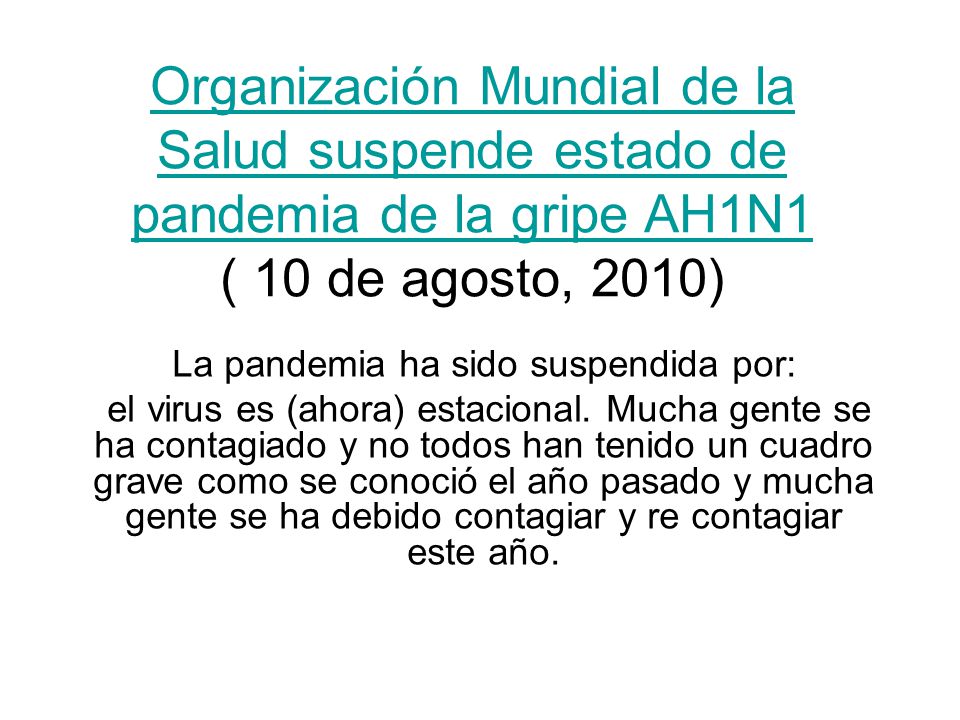 Organización Mundial de la Salud suspende estado de pandemia de la gripe AH1N1 ( 10 de agosto, 2010)

La pandemia ha sido suspendida por:

el virus es (ahora) estacional. Mucha gente se ha contagiado y no todos han tenido un cuadro grave como se conoció el año pasado y mucha gente se ha debido contagiar y re contagiar este año.